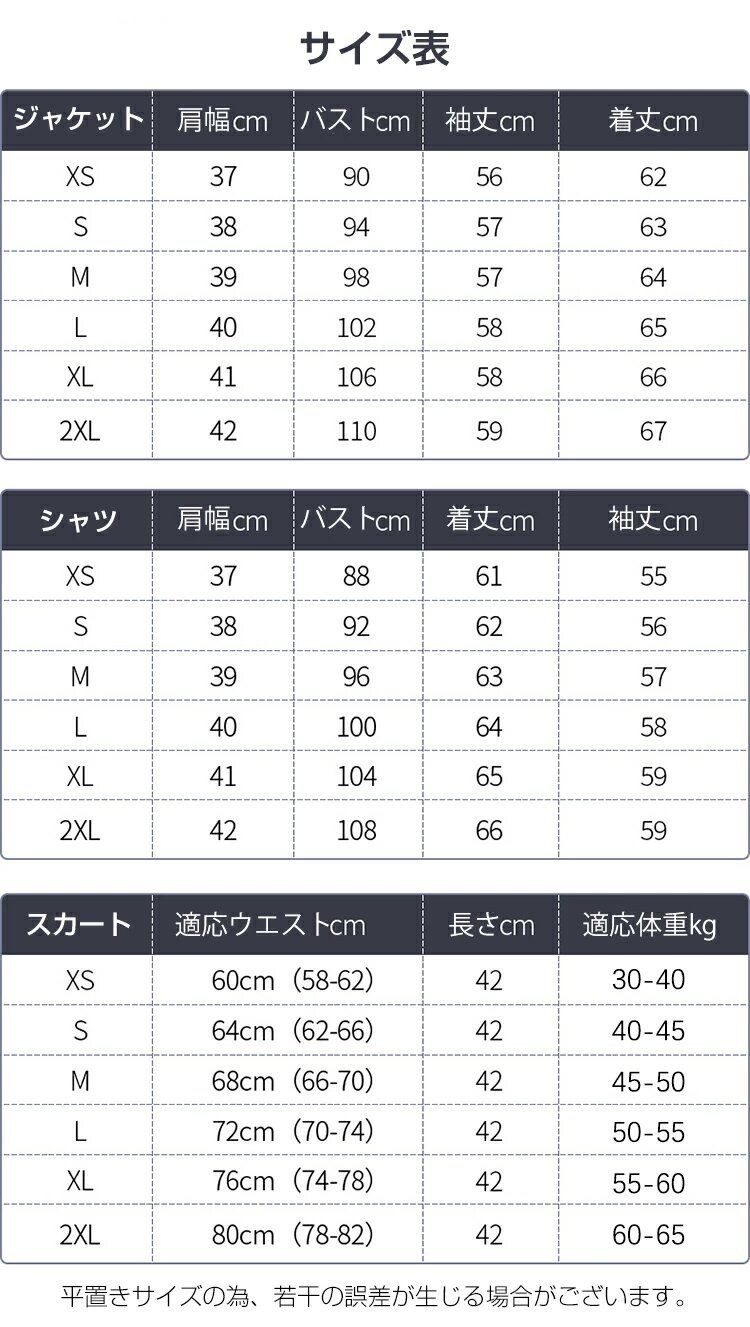 サイズ表

| ジャケット | 肩幅cm | バストcm | 袖丈cm | 着丈cm |
|---|---|---|---|---|
| XS | 37 | 90 | 56 | 62 |
| S | 38 | 94 | 57 | 63 |
| M | 39 | 98 | 57 | 64 |
| L | 40 | 102 | 58 | 65 |
| XL | 41 | 106 | 58 | 66 |
| 2XL | 42 | 110 | 59 | 67 |

| シャツ | 肩幅cm | バストcm | 着丈cm | 袖丈cm |
|---|---|---|---|---|
| XS | 37 | 88 | 61 | 55 |
| S | 38 | 92 | 62 | 56 |
| M | 39 | 96 | 63 | 57 |
| L | 40 | 100 | 64 | 58 |
| XL | 41 | 104 | 65 | 59 |
| 2XL | 42 | 108 | 66 | 59 |

| スカート | 適応ウエストcm | 長さcm | 適応体重kg |
|---|---|---|---|
| XS | 60cm（58-62） | 42 | 30-40 |
| S | 64cm（62-66） | 42 | 40-45 |
| M | 68cm（66-70） | 42 | 45-50 |
| L | 72cm（70-74） | 42 | 50-55 |
| XL | 76cm（74-78） | 42 | 55-60 |
| 2XL | 80cm（78-82） | 42 | 60-65 |

平置きサイズの為、若干の誤差が生じる場合がございます。